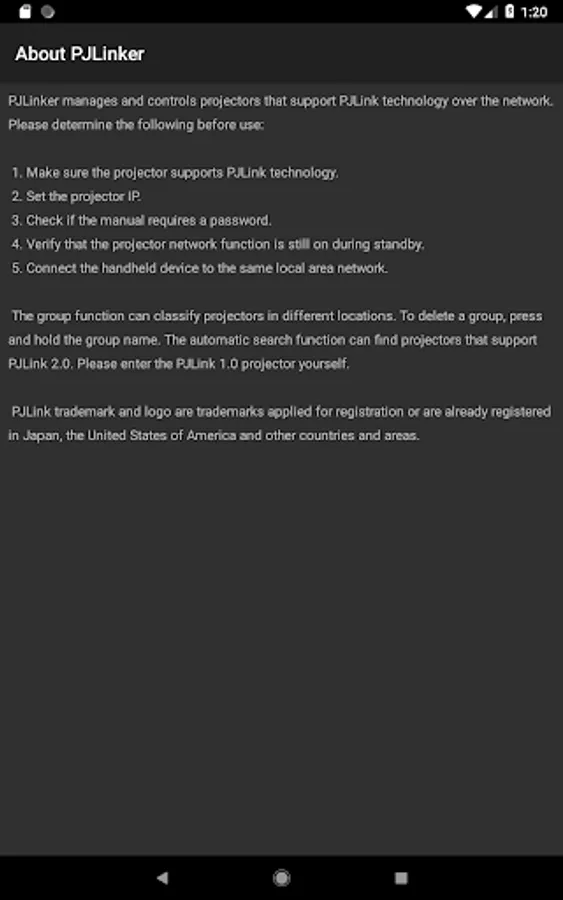 1:20

About PJLinker

PJLinker manages and controls projectors that support PJLink technology over the network. Please determine the following before use:

1. Make sure the projector supports PJLink technology.
2. Set the projector IP.
3. Check if the manual requires a password.
4. Verify that the projector network function is still on during standby.
5. Connect the handheld device to the same local area network.

The group function can classify projectors in different locations. To delete a group, press and hold the group name. The automatic search function can find projectors that support PJLink 2.0. Please enter the PJLink 1.0 projector yourself.

PJLink trademark and logo are trademarks applied for registration or are already registered in Japan, the United States of America and other countries and areas.